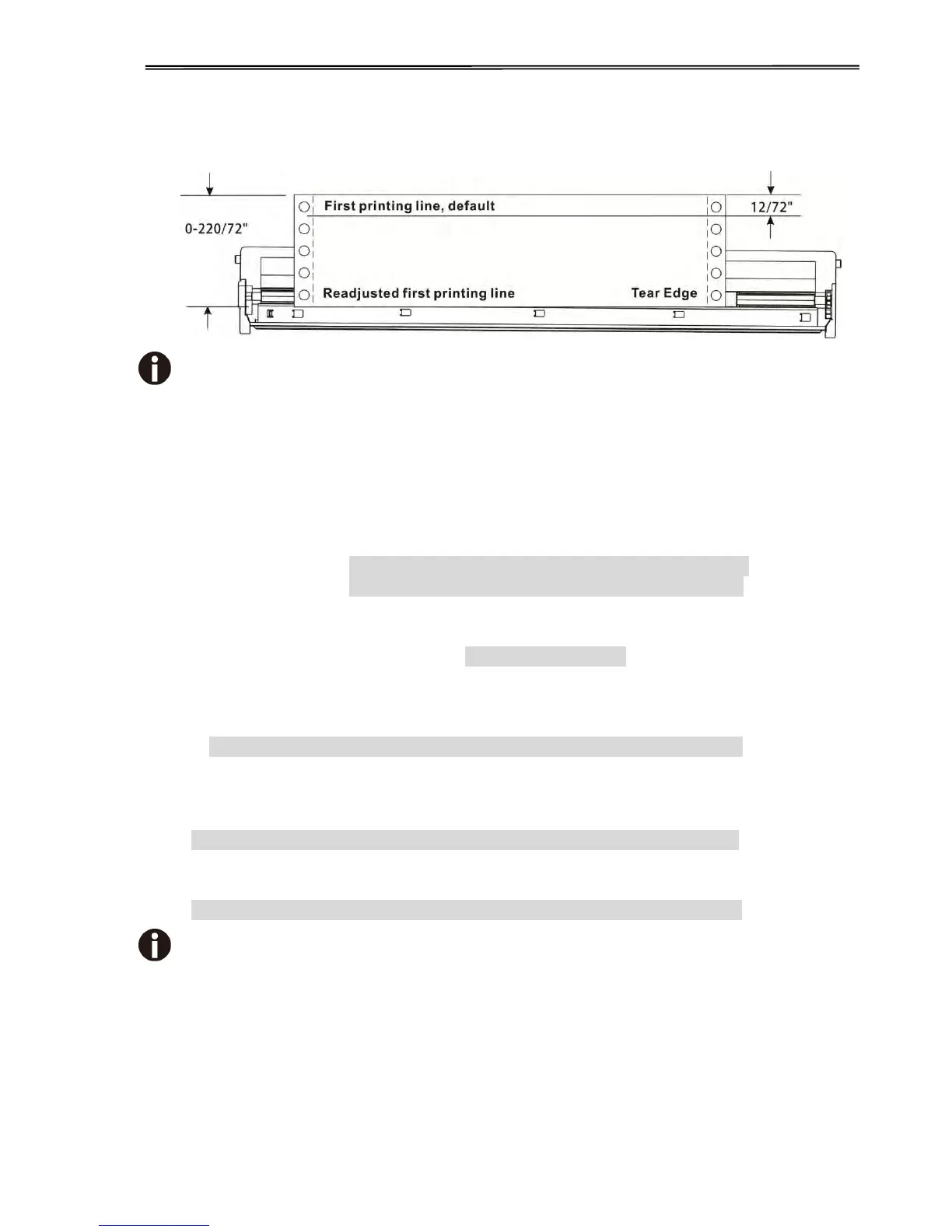 0-220/72"

First printing line, default

12/72"

Readjusted first printing line

Tear Edge